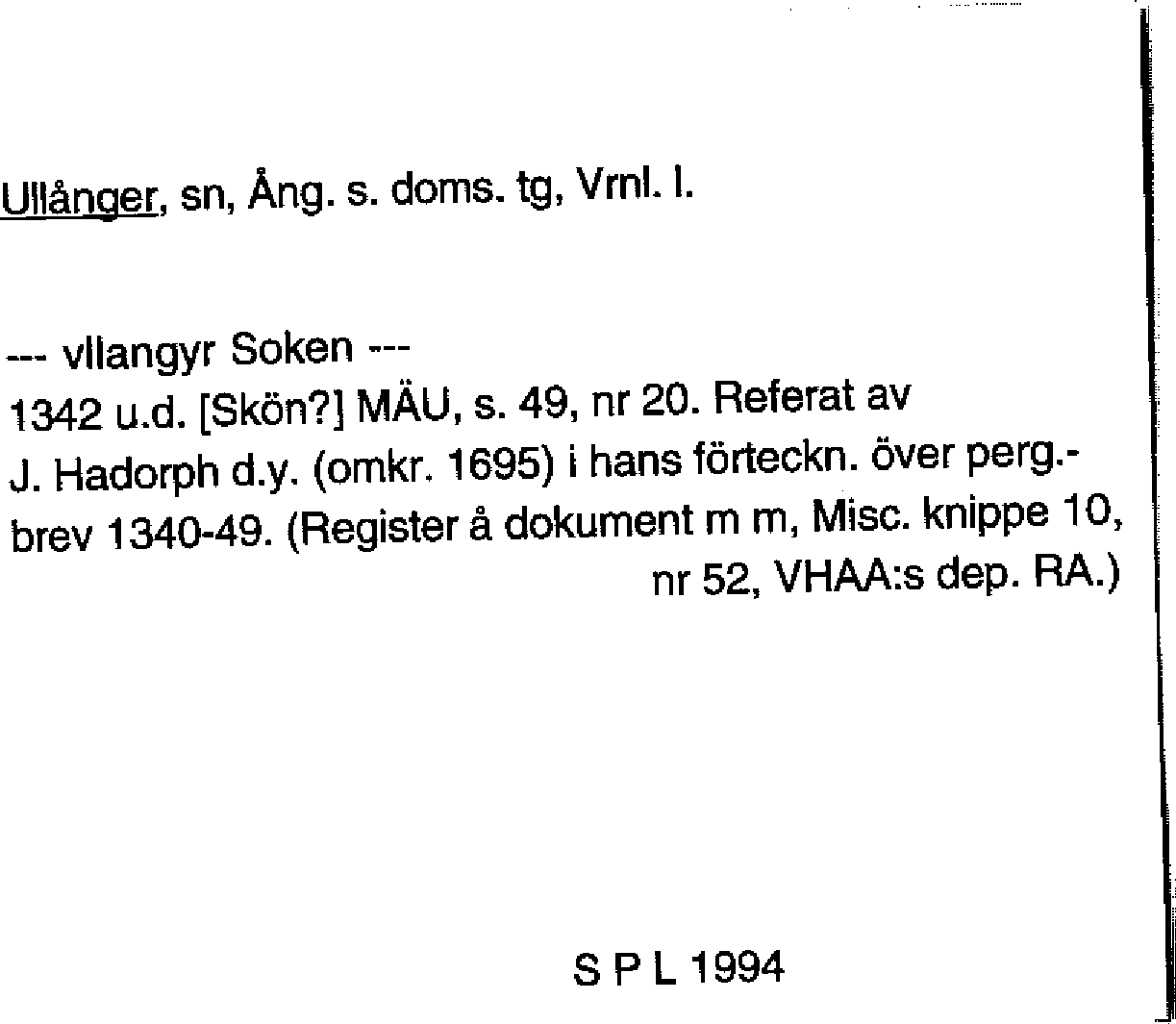 Ullånger, sn, Ång. s. doms. tg, Vrnl. l.

--- vllangyr Soken ---

1342 u.d. [Skön?] MÄU, s. 49, nr 20. Referat av J. Hadorph d.y. (omkr. 1695) i hans förteckn. över perg.-brev 1340-49. (Register å dokument m m, Misc. knippe 10, nr 52, VHAA:s dep. RA.)

S P L 1994